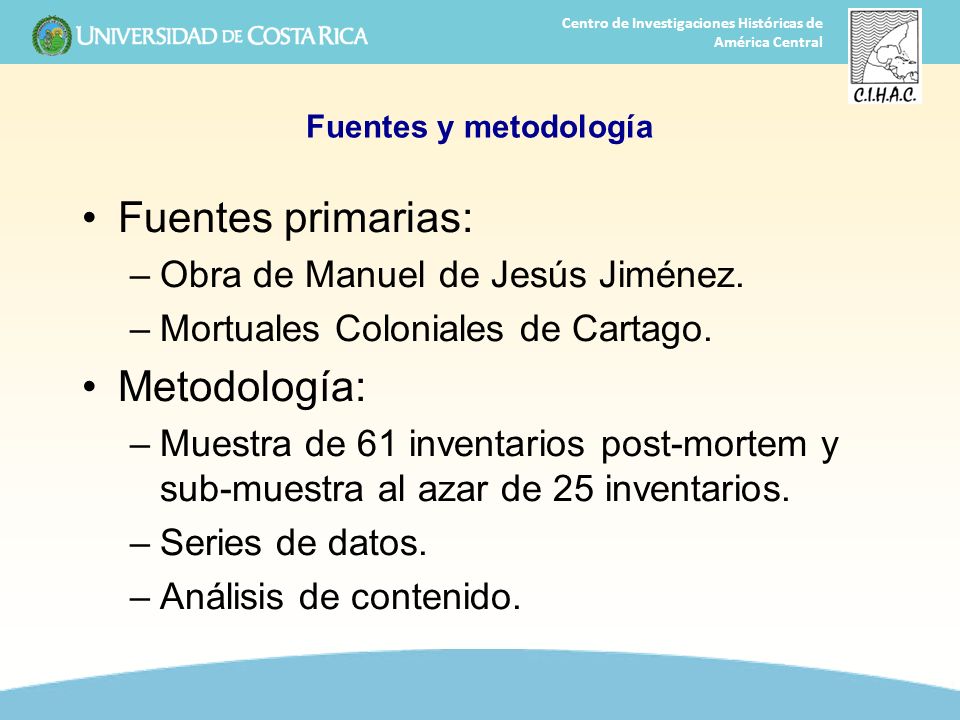 UNIVERSIDAD DE COSTA RICA

Centro de Investigaciones Históricas de América Central

C.I.H.A.C.

Fuentes y metodología

• Fuentes primarias:
– Obra de Manuel de Jesús Jiménez.
– Mortuales Coloniales de Cartago.

• Metodología:
– Muestra de 61 inventarios post-mortem y sub-muestra al azar de 25 inventarios.
– Series de datos.
– Análisis de contenido.